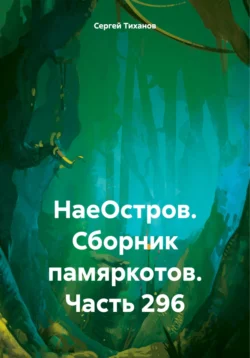 Сергей Тиханов

НаеОстров. Сборник памяркотов. Часть 296